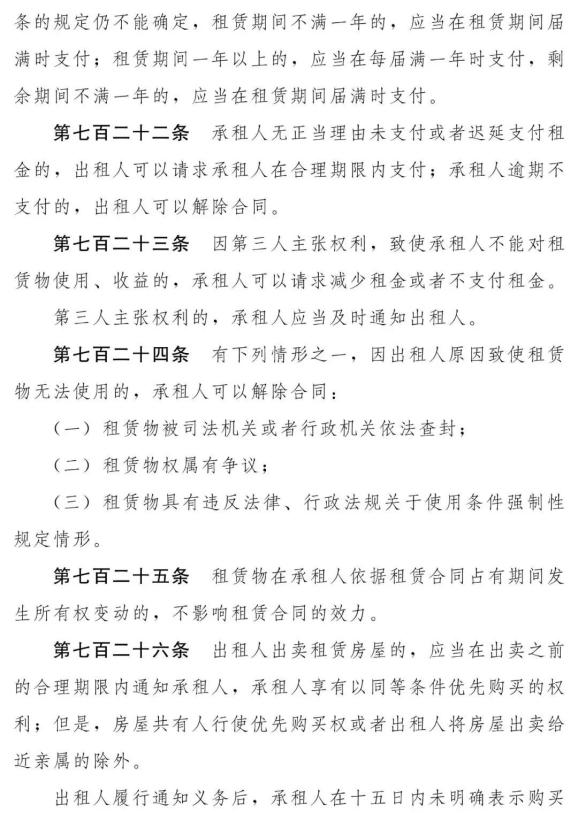 条的规定仍不能确定，租赁期间不满一年的，应当在租赁期间届满时支付；租赁期间一年以上的，应当在每届满一年时支付，剩余期间不满一年的，应当在租赁期间届满时支付。

第七百二十二条　承租人无正当理由未支付或者迟延支付租金的，出租人可以请求承租人在合理期限内支付；承租人逾期不支付的，出租人可以解除合同。

第七百二十三条　因第三人主张权利，致使承租人不能对租赁物使用、收益的，承租人可以请求减少租金或者不支付租金。

第三人主张权利的，承租人应当及时通知出租人。

第七百二十四条　有下列情形之一，因出租人原因致使租赁物无法使用的，承租人可以解除合同：

（一）租赁物被司法机关或者行政机关依法查封；

（二）租赁物权属有争议；

（三）租赁物具有违反法律、行政法规关于使用条件强制性规定情形。

第七百二十五条　租赁物在承租人依据租赁合同占有期间发生所有权变动的，不影响租赁合同的效力。

第七百二十六条　出租人出卖租赁房屋的，应当在出卖之前的合理期限内通知承租人，承租人享有以同等条件优先购买的权利；但是，房屋共有人行使优先购买权或者出租人将房屋出卖给近亲属的除外。

出租人履行通知义务后，承租人在十五日内未明确表示购买